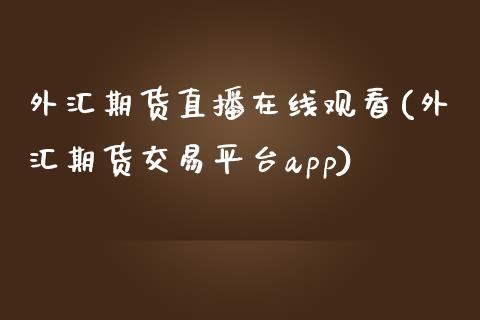 外汇期货直播在线观看(外汇期货交易平台app)